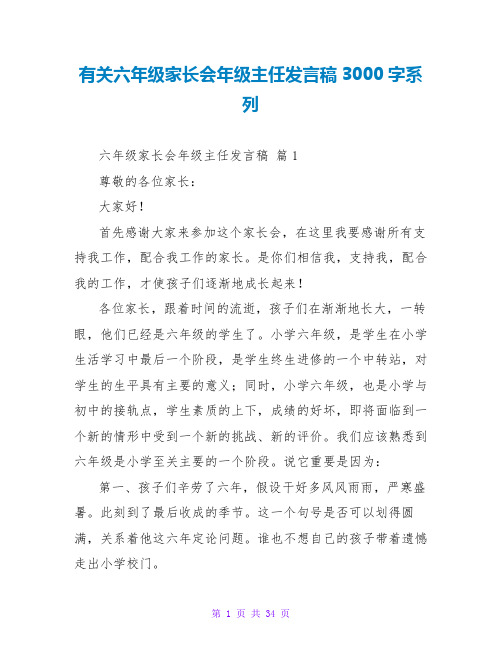 有关六年级家长会年级主任发言稿 3000 字系列

六年级家长会年级主任发言稿 篇 1

尊敬的各位家长：

大家好！

首先感谢大家来参加这个家长会，在这里我要感谢所有支持我工作，配合我工作的家长。是你们相信我，支持我，配合我的工作，才使孩子们逐渐地成长起来！

各位家长，跟着时间的流逝，孩子们在渐渐地长大，一转眼，他们已经是六年级的学生了。小学六年级，是学生在小学生活学习中最后一个阶段，是学生终生进修的一个中转站，对学生的生平具有主要的意义；同时，小学六年级，也是小学与初中的接轨点，学生素质的上下，成绩的好坏，即将面临到一个新的情形中受到一个新的挑战、新的评价。我们应该熟悉到六年级是小学至关主要的一个阶段。说它重要是因为：

第一、孩子们辛劳了六年，假设干好多风风雨雨，严寒盛暑。此刻到了最后收成的季节。这一个句号是否可以划得圆满，关系着他这六年定论问题。谁也不想自己的孩子带着遗憾走出小学校门。

第 1 页 共 34 页